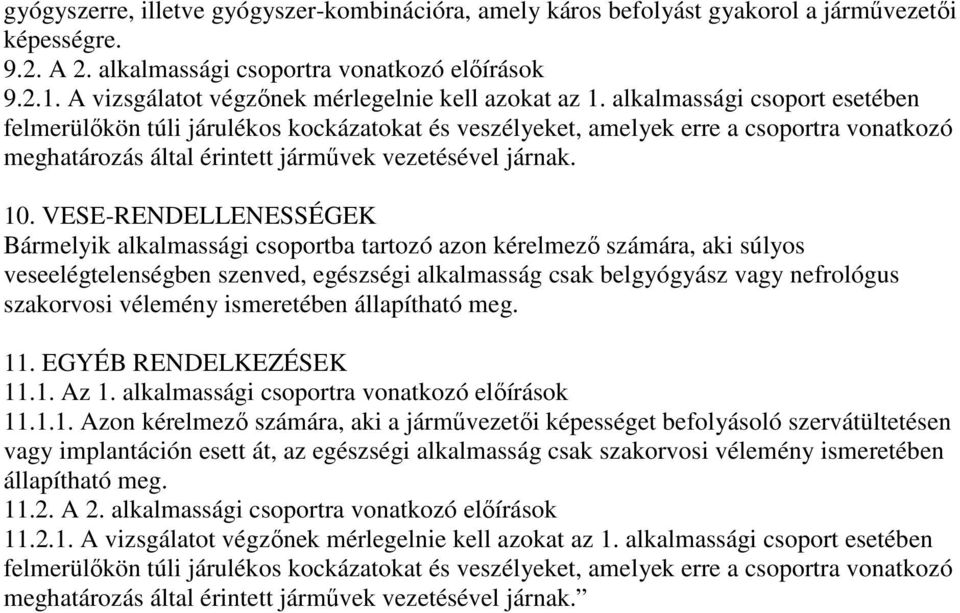 gyógyszerre, illetve gyógyszer-kombinációra, amely káros befolyást gyakorol a járművezetői képességre.
9.2. A 2. alkalmassági csoportra vonatkozó előírások
9.2.1. A vizsgálatot végzőnek mérlegelnie kell azokat az 1. alkalmassági csoport esetében felmerülőkön túli járulékos kockázatokat és veszélyeket, amelyek erre a csoportra vonatkozó meghatározás által érintett járművek vezetésével járnak.

10. VESE-RENDELLENESSÉGEK
Bármelyik alkalmassági csoportba tartozó azon kérelmező számára, aki súlyos veseelégtelenségben szenved, egészségi alkalmasság csak belgyógyász vagy nefrológus szakorvosi vélemény ismeretében állapítható meg.

11. EGYÉB RENDELKEZÉSEK
11.1. Az 1. alkalmassági csoportra vonatkozó előírások
11.1.1. Azon kérelmező számára, aki a járművezetői képességet befolyásoló szervátültetésen vagy implantáción esett át, az egészségi alkalmasság csak szakorvosi vélemény ismeretében állapítható meg.
11.2. A 2. alkalmassági csoportra vonatkozó előírások
11.2.1. A vizsgálatot végzőnek mérlegelnie kell azokat az 1. alkalmassági csoport esetében felmerülőkön túli járulékos kockázatokat és veszélyeket, amelyek erre a csoportra vonatkozó meghatározás által érintett járművek vezetésével járnak.”